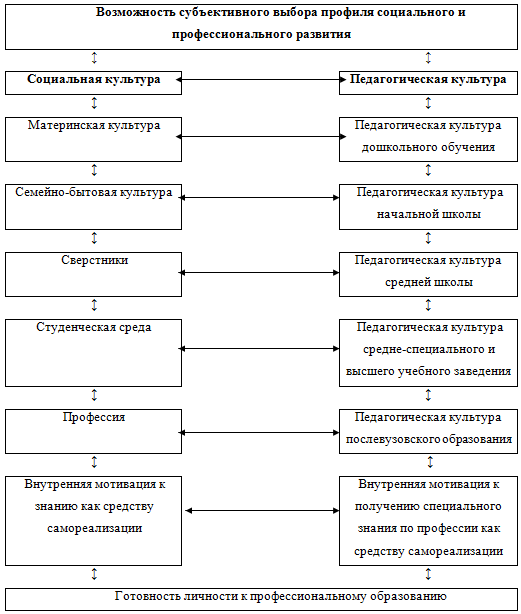 Возможность субъективного выбора профиля социального и профессионального развития

Социальная культура

Педагогическая культура

Материнская культура

Педагогическая культура дошкольного обучения

Семейно-бытовая культура

Педагогическая культура начальной школы

Сверстники

Педагогическая культура средней школы

Студенческая среда

Педагогическая культура средне-специального и высшего учебного заведения

Профессия

Педагогическая культура послевузовского образования

Внутренняя мотивация к знанию как средству самореализации

Внутренняя мотивация к получению специального знания по профессии как средству самореализации

Готовность личности к профессиональному образованию